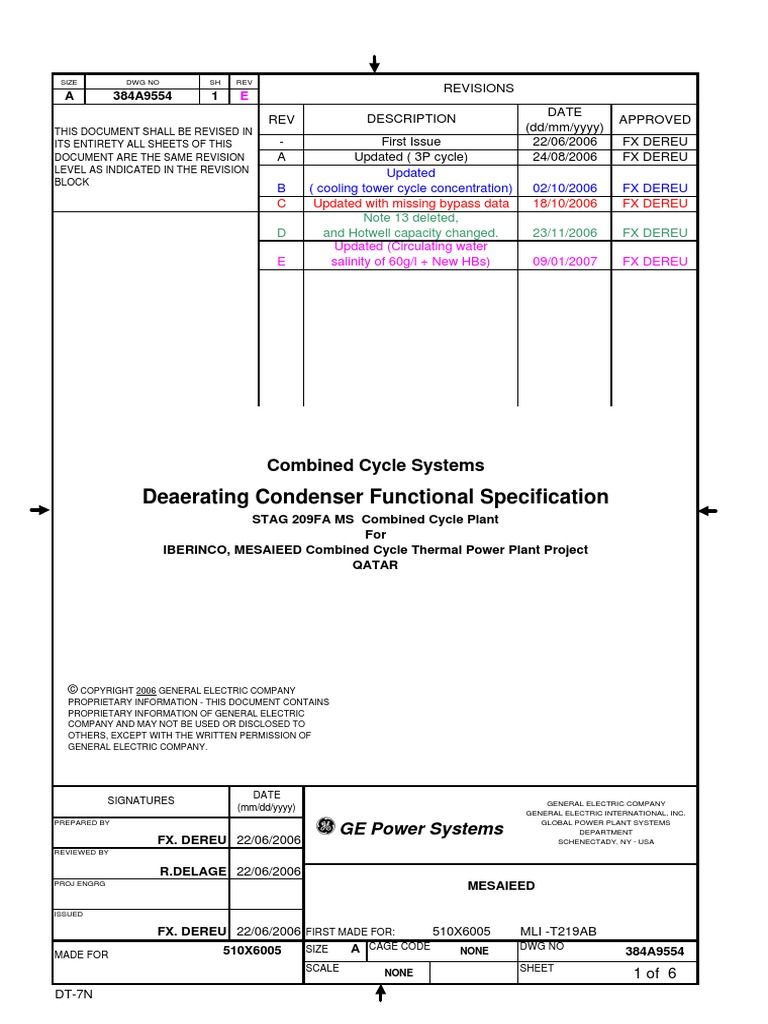 | SIZE | DWG NO | SH | REV |
|---|---|---|---|
| A | 384A9554 | 1 | E |

THIS DOCUMENT SHALL BE REVISED IN ITS ENTIRETY ALL SHEETS OF THIS DOCUMENT ARE THE SAME REVISION LEVEL AS INDICATED IN THE REVISION BLOCK

REVISIONS

| REV | DESCRIPTION | DATE (dd/mm/yyyy) | APPROVED |
|---|---|---|---|
| - | First Issue | 22/06/2006 | FX DEREU |
| A | Updated ( 3P cycle) | 24/08/2006 | FX DEREU |
| B | Updated ( cooling tower cycle concentration) | 02/10/2006 | FX DEREU |
| C | Updated with missing bypass data | 18/10/2006 | FX DEREU |
| D | Note 13 deleted, and Hotwell capacity changed. | 23/11/2006 | FX DEREU |
| E | Updated (Circulating water salinity of 60g/l + New HBs) | 09/01/2007 | FX DEREU |

Combined Cycle Systems

Deaerating Condenser Functional Specification

STAG 209FA MS Combined Cycle Plant
For
IBERINCO, MESAIEED Combined Cycle Thermal Power Plant Project
QATAR

© COPYRIGHT 2006 GENERAL ELECTRIC COMPANY
PROPRIETARY INFORMATION - THIS DOCUMENT CONTAINS PROPRIETARY INFORMATION OF GENERAL ELECTRIC COMPANY AND MAY NOT BE USED OR DISCLOSED TO OTHERS, EXCEPT WITH THE WRITTEN PERMISSION OF GENERAL ELECTRIC COMPANY.

| SIGNATURES | DATE (mm/dd/yyyy) |
|---|---|
| PREPARED BY FX. DEREU | 22/06/2006 |
| REVIEWED BY R.DELAGE | 22/06/2006 |
| PROJ ENGRG | |
| ISSUED FX. DEREU | 22/06/2006 |

GE Power Systems

GENERAL ELECTRIC COMPANY
GENERAL ELECTRIC INTERNATIONAL, INC.
GLOBAL POWER PLANT SYSTEMS DEPARTMENT
SCHENECTADY, NY - USA

MESAIEED

FIRST MADE FOR: 510X6005 MLI -T219AB

MADE FOR 510X6005

SIZE A CAGE CODE NONE DWG NO 384A9554

SCALE NONE SHEET 1 of 6

DT-7N